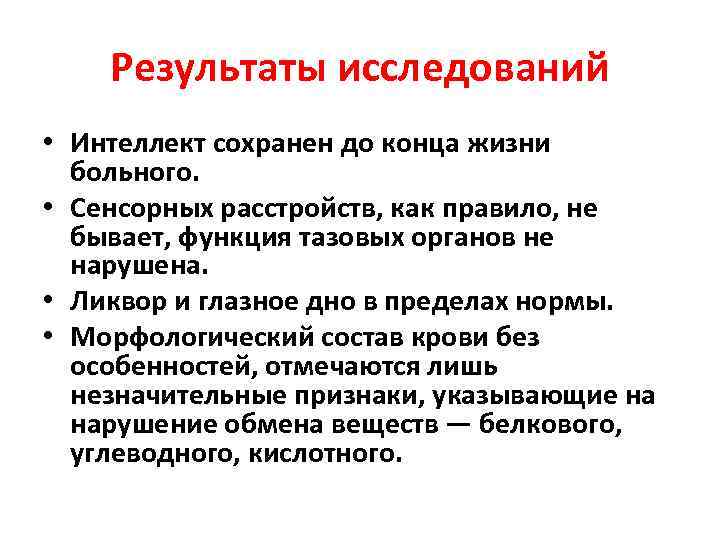 Результаты исследований

• Интеллект сохранен до конца жизни больного.
• Сенсорных расстройств, как правило, не бывает, функция тазовых органов не нарушена.
• Ликвор и глазное дно в пределах нормы.
• Морфологический состав крови без особенностей, отмечаются лишь незначительные признаки, указывающие на нарушение обмена веществ — белкового, углеводного, кислотного.